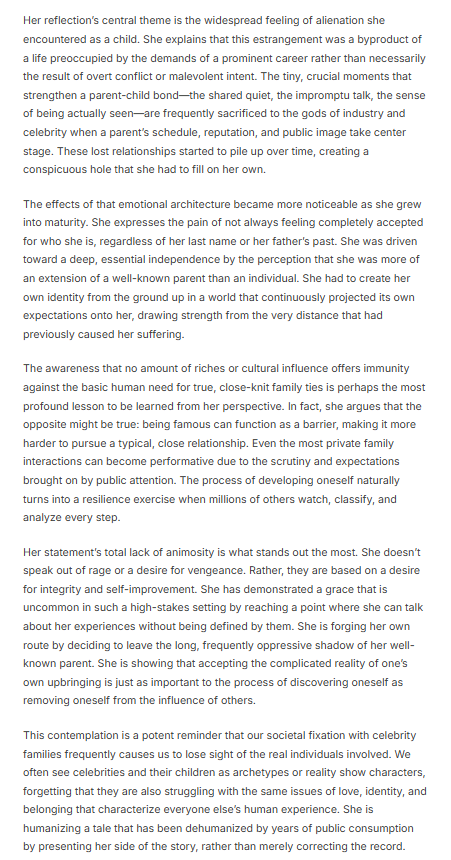 Her reflection's central theme is the widespread feeling of alienation she encountered as a child. She explains that this estrangement was a byproduct of a life preoccupied by the demands of a prominent career rather than necessarily the result of overt conflict or malevolent intent. The tiny, crucial moments that strengthen a parent-child bond—the shared quiet, the impromptu talk, the sense of being actually seen—are frequently sacrificed to the gods of industry and celebrity when a parent's schedule, reputation, and public image take center stage. These lost relationships started to pile up over time, creating a conspicuous hole that she had to fill on her own.

The effects of that emotional architecture became more noticeable as she grew into maturity. She expresses the pain of not always feeling completely accepted for who she is, regardless of her last name or her father's past. She was driven toward a deep, essential independence by the perception that she was more of an extension of a well-known parent than an individual. She had to create her own identity from the ground up in a world that continuously projected its own expectations onto her, drawing strength from the very distance that had previously caused her suffering.

The awareness that no amount of riches or cultural influence offers immunity against the basic human need for true, close-knit family ties is perhaps the most profound lesson to be learned from her perspective. In fact, she argues that the opposite might be true: being famous can function as a barrier, making it more harder to pursue a typical, close relationship. Even the most private family interactions can become performative due to the scrutiny and expectations brought on by public attention. The process of developing oneself naturally turns into a resilience exercise when millions of others watch, classify, and analyze every step.

Her statement's total lack of animosity is what stands out the most. She doesn't speak out of rage or a desire for vengeance. Rather, they are based on a desire for integrity and self-improvement. She has demonstrated a grace that is uncommon in such a high-stakes setting by reaching a point where she can talk about her experiences without being defined by them. She is forging her own route by deciding to leave the long, frequently oppressive shadow of her well-known parent. She is showing that accepting the complicated reality of one's own upbringing is just as important to the process of discovering oneself as removing oneself from the influence of others.

This contemplation is a potent reminder that our societal fixation with celebrity families frequently causes us to lose sight of the real individuals involved. We often see celebrities and their children as archetypes or reality show characters, forgetting that they are also struggling with the same issues of love, identity, and belonging that characterize everyone else's human experience. She is humanizing a tale that has been dehumanized by years of public consumption by presenting her side of the story, rather than merely correcting the record.